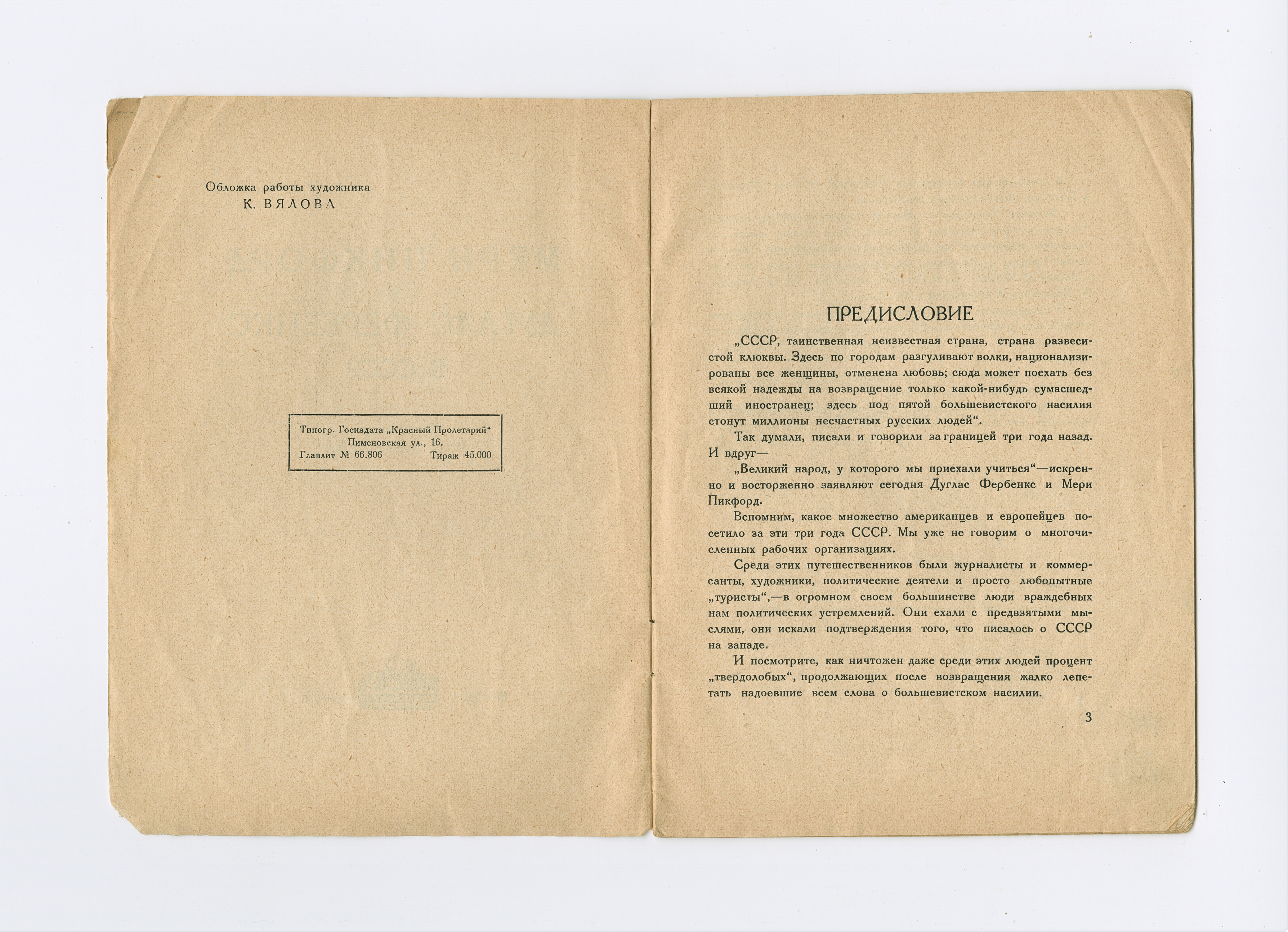 Обложка работы художника
К. ВЯЛОВА

Типогр. Госиздата „Красный Пролетарий“
Пименовская ул., 16.
Главлит № 66.806 Тираж 45.000

ПРЕДИСЛОВИЕ

„СССР, таинственная неизвестная страна, страна развесистой клюквы. Здесь по городам разгуливают волки, национализированы все женщины, отменена любовь; сюда может поехать без всякой надежды на возвращение только какой-нибудь сумасшедший иностранец; здесь под пятой большевистского насилия стонут миллионы несчастных русских людей“.

Так думали, писали и говорили за границей три года назад. И вдруг—

„Великий народ, у которого мы приехали учиться“—искренно и восторженно заявляют сегодня Дуглас Фербенкс и Мери Пикфорд.

Вспомним, какое множество американцев и европейцев посетило за эти три года СССР. Мы уже не говорим о многочисленных рабочих организациях.

Среди этих путешественников были журналисты и коммерсанты, художники, политические деятели и просто любопытные „туристы“,—в огромном своем большинстве люди враждебных нам политических устремлений. Они ехали с предвзятыми мыслями, они искали подтверждения того, что писалось о СССР на западе.

И посмотрите, как ничтожен даже среди этих людей процент „твердолобых“, продолжающих после возвращения жалко лепетать надоевшие всем слова о большевистском насилии.

3